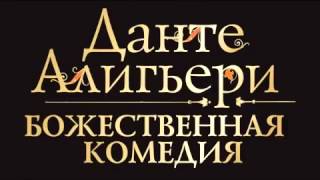 Данте Алигьери
БОЖЕСТВЕННАЯ КОМЕДИЯ